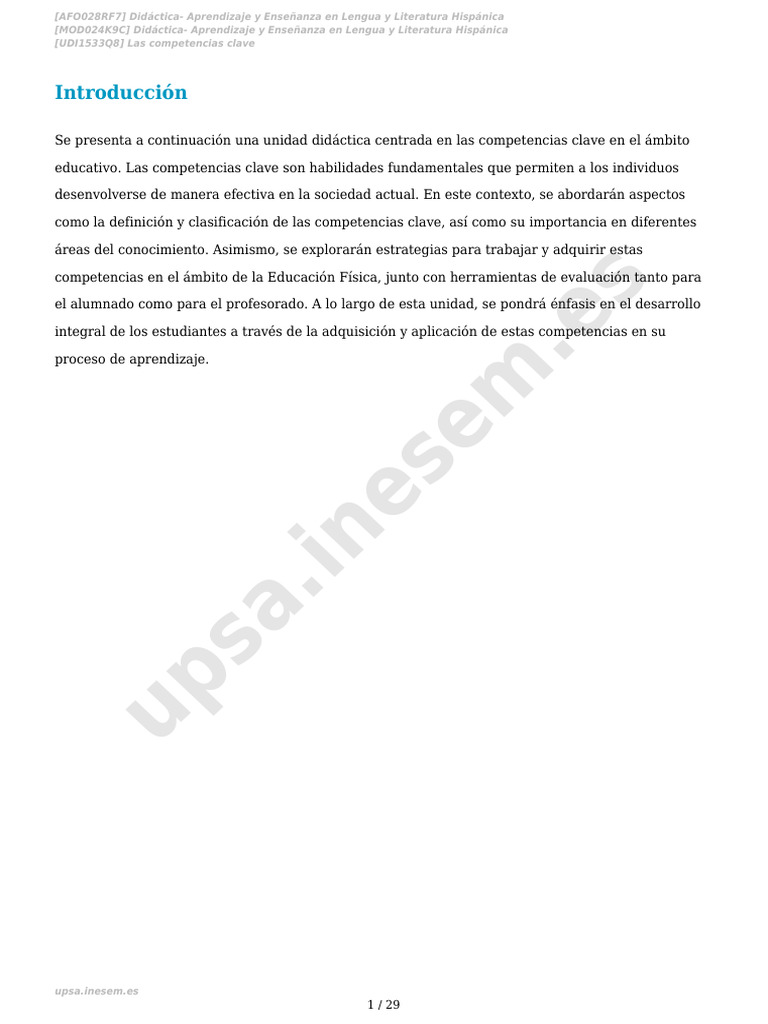 [AFO028RF7] Didáctica- Aprendizaje y Enseñanza en Lengua y Literatura Hispánica
[MOD024K9C] Didáctica- Aprendizaje y Enseñanza en Lengua y Literatura Hispánica
[UDI1533Q8] Las competencias clave

Introducción

Se presenta a continuación una unidad didáctica centrada en las competencias clave en el ámbito educativo. Las competencias clave son habilidades fundamentales que permiten a los individuos desenvolverse de manera efectiva en la sociedad actual. En este contexto, se abordarán aspectos como la definición y clasificación de las competencias clave, así como su importancia en diferentes áreas del conocimiento. Asimismo, se explorarán estrategias para trabajar y adquirir estas competencias en el ámbito de la Educación Física, junto con herramientas de evaluación tanto para el alumnado como para el profesorado. A lo largo de esta unidad, se pondrá énfasis en el desarrollo integral de los estudiantes a través de la adquisición y aplicación de estas competencias en su proceso de aprendizaje.

upsa.inesem.es

upsa.inesem.es

1 / 29